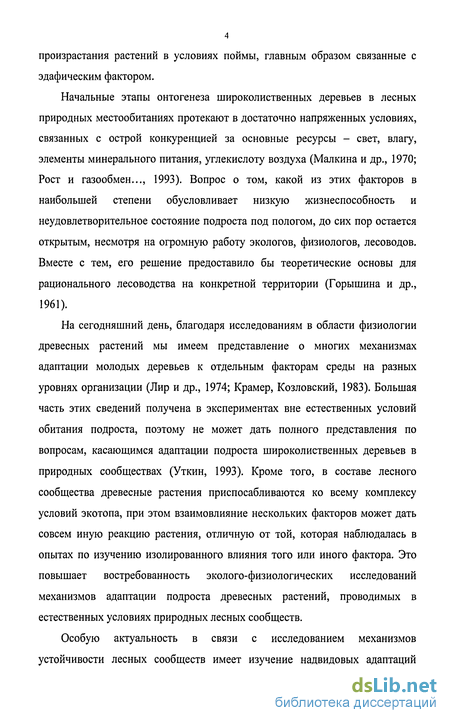 4

произрастания растений в условиях поймы, главным образом связанные с эдафическим фактором.

Начальные этапы онтогенеза широколиственных деревьев в лесных природных местообитаниях протекают в достаточно напряженных условиях, связанных с острой конкуренцией за основные ресурсы – свет, влагу, элементы минерального питания, углекислоту воздуха (Малкина и др., 1970; Рост и газообмен…, 1993). Вопрос о том, какой из этих факторов в наибольшей степени обусловливает низкую жизнеспособность и неудовлетворительное состояние подроста под пологом, до сих пор остается открытым, несмотря на огромную работу экологов, физиологов, лесоводов. Вместе с тем, его решение предоставило бы теоретические основы для рационального лесоводства на конкретной территории (Горышина и др., 1961).

На сегодняшний день, благодаря исследованиям в области физиологии древесных растений мы имеем представление о многих механизмах адаптации молодых деревьев к отдельным факторам среды на разных уровнях организации (Лир и др., 1974; Крамер, Козловский, 1983). Большая часть этих сведений получена в экспериментах вне естественных условий обитания подроста, поэтому не может дать полного представления по вопросам, касающимся адаптации подроста широколиственных деревьев в природных сообществах (Уткин, 1993). Кроме того, в составе лесного сообщества древесные растения приспосабливаются ко всему комплексу условий экотопа, при этом взаимовлияние нескольких факторов может дать совсем иную реакцию растения, отличную от той, которая наблюдалась в опытах по изучению изолированного влияния того или иного фактора. Это повышает востребованность эколого-физиологических исследований механизмов адаптации подроста древесных растений, проводимых в естественных условиях природных лесных сообществ.

Особую актуальность в связи с исследованием механизмов устойчивости лесных сообществ имеет изучение надвидовых адаптаций

dsLib.net
библиотека диссертаций